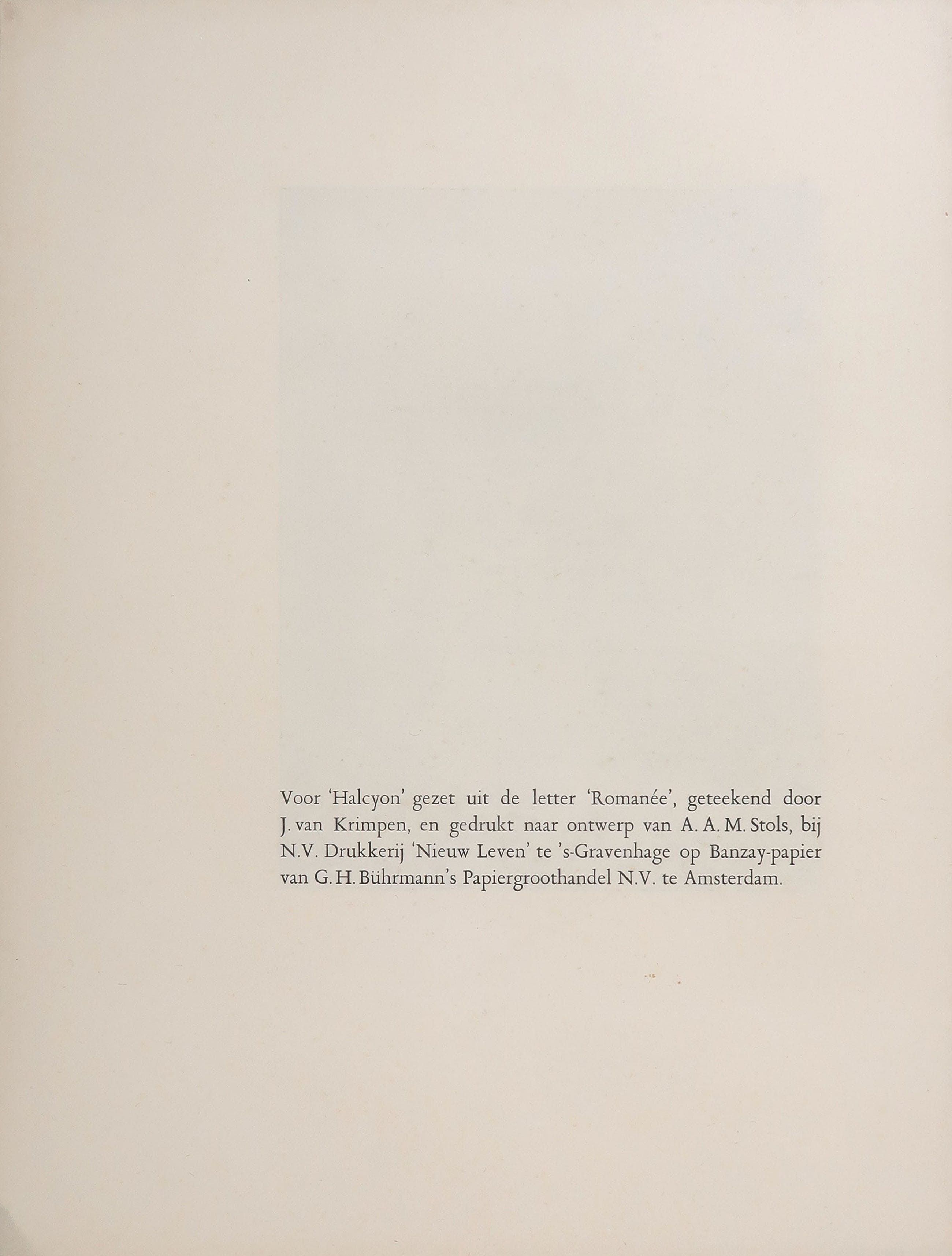 Voor 'Halcyon' gezet uit de letter 'Romanée', geteekend door J. van Krimpen, en gedrukt naar ontwerp van A. A. M. Stols, bij N.V. Drukkerij 'Nieuw Leven' te 's-Gravenhage op Banzay-papier van G. H. Bührmann's Papiergroothandel N.V. te Amsterdam.